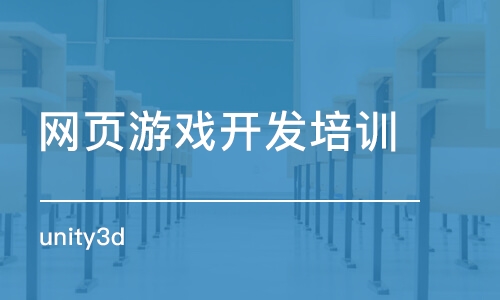 网页游戏开发培训

unity3d